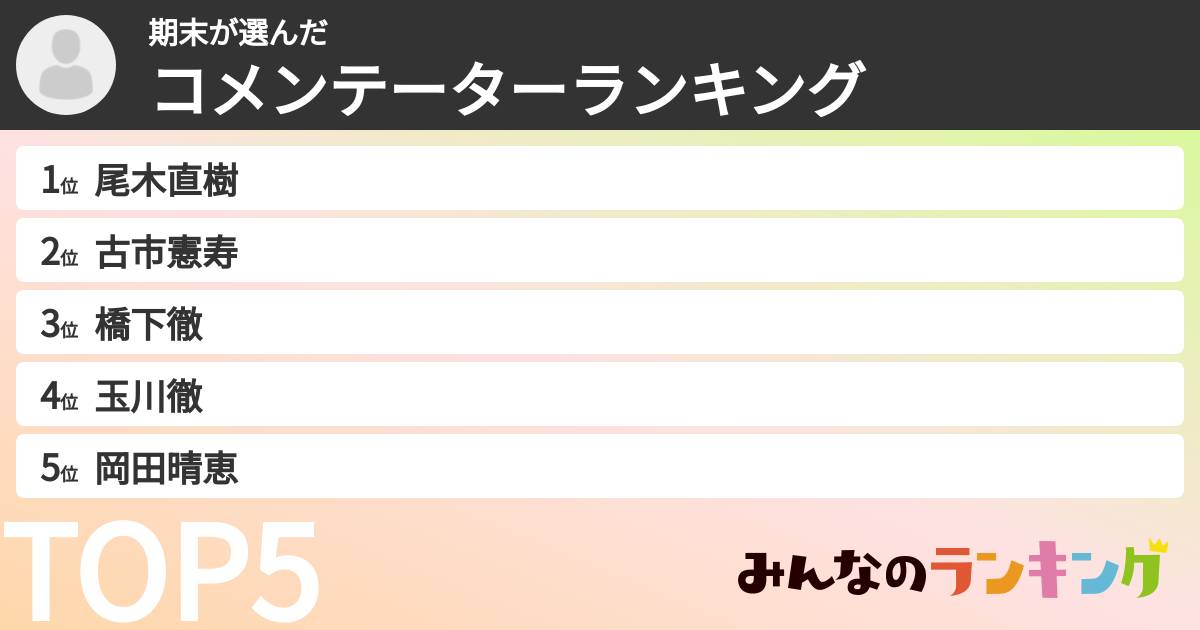 期末が選んだ
コメンテーターランキング

1位 尾木直樹
2位 古市憲寿
3位 橋下徹
4位 玉川徹
5位 岡田晴恵

TOP5

みんなのランキング